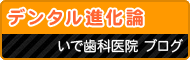 デンタル進化論

いで歯科医院 ブログ